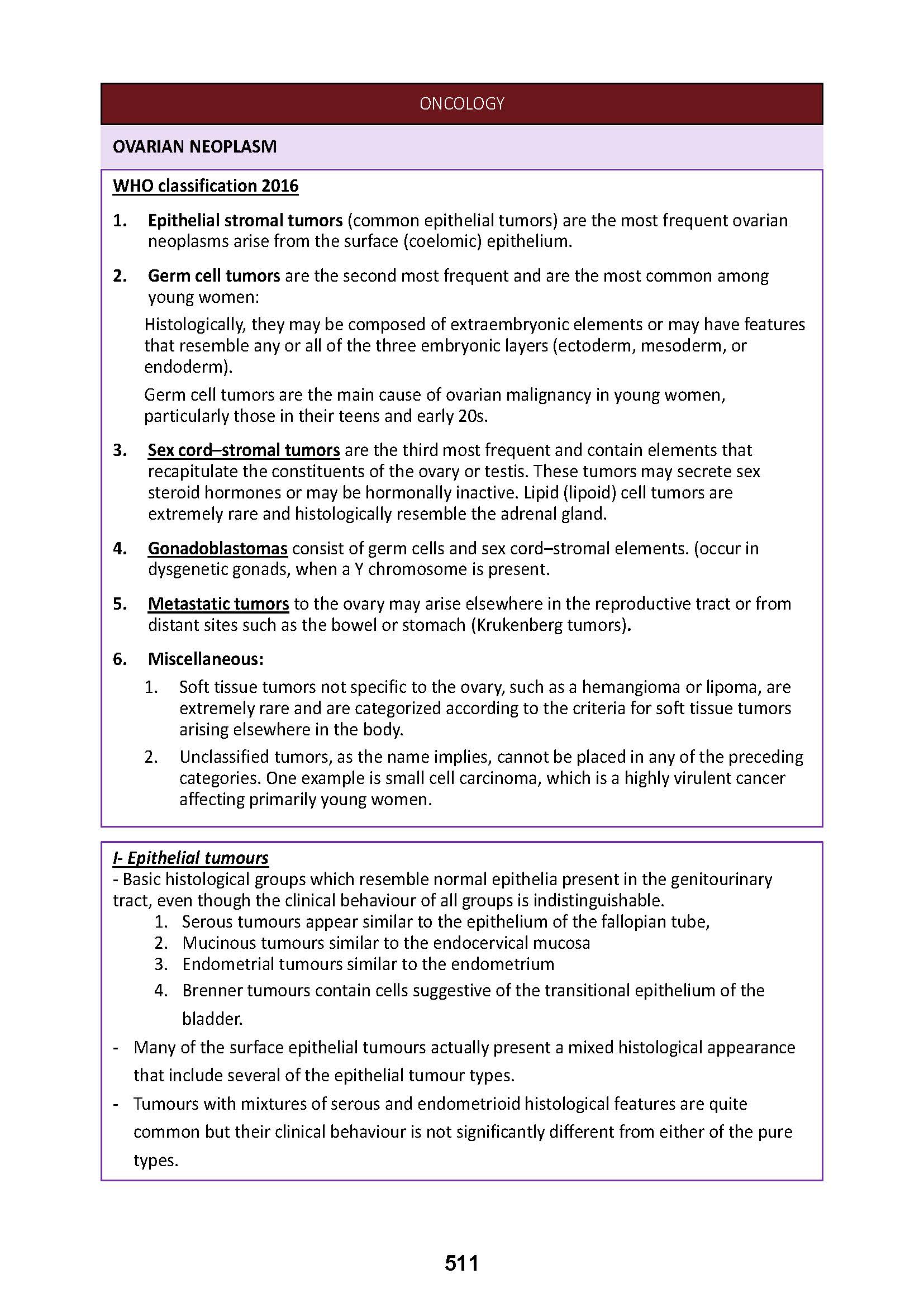 ONCOLOGY

OVARIAN NEOPLASM

WHO classification 2016

1. Epithelial stromal tumors (common epithelial tumors) are the most frequent ovarian neoplasms arise from the surface (coelomic) epithelium.

2. Germ cell tumors are the second most frequent and are the most common among young women:

Histologically, they may be composed of extraembryonic elements or may have features that resemble any or all of the three embryonic layers (ectoderm, mesoderm, or endoderm).

Germ cell tumors are the main cause of ovarian malignancy in young women, particularly those in their teens and early 20s.

3. Sex cord–stromal tumors are the third most frequent and contain elements that recapitulate the constituents of the ovary or testis. These tumors may secrete sex steroid hormones or may be hormonally inactive. Lipid (lipoid) cell tumors are extremely rare and histologically resemble the adrenal gland.

4. Gonadoblastomas consist of germ cells and sex cord–stromal elements. (occur in dysgenetic gonads, when a Y chromosome is present.

5. Metastatic tumors to the ovary may arise elsewhere in the reproductive tract or from distant sites such as the bowel or stomach (Krukenberg tumors).

6. Miscellaneous:

1. Soft tissue tumors not specific to the ovary, such as a hemangioma or lipoma, are extremely rare and are categorized according to the criteria for soft tissue tumors arising elsewhere in the body.

2. Unclassified tumors, as the name implies, cannot be placed in any of the preceding categories. One example is small cell carcinoma, which is a highly virulent cancer affecting primarily young women.

I- Epithelial tumours
- Basic histological groups which resemble normal epithelia present in the genitourinary tract, even though the clinical behaviour of all groups is indistinguishable.
1. Serous tumours appear similar to the epithelium of the fallopian tube,
2. Mucinous tumours similar to the endocervical mucosa
3. Endometrial tumours similar to the endometrium
4. Brenner tumours contain cells suggestive of the transitional epithelium of the bladder.

- Many of the surface epithelial tumours actually present a mixed histological appearance that include several of the epithelial tumour types.
- Tumours with mixtures of serous and endometrioid histological features are quite common but their clinical behaviour is not significantly different from either of the pure types.

511